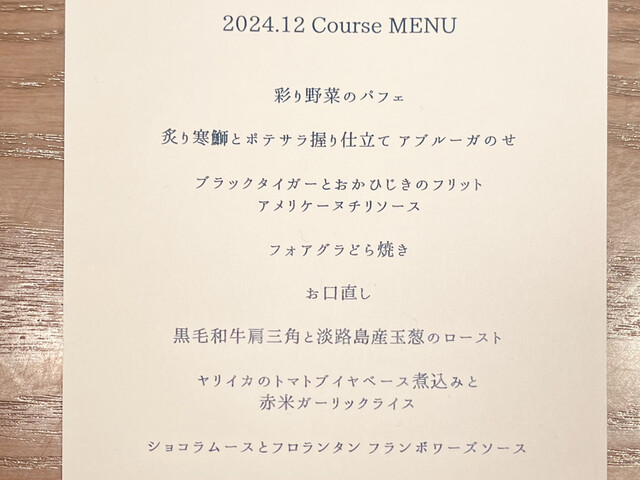 2024.12 Course MENU

彩り野菜のパフェ

炙り寒鰤とポテサラ握り仕立て アブルーガのせ

ブラックタイガーとおかひじきのフリット
アメリケーヌチリソース

フォアグラどら焼き

お口直し

黒毛和牛肩三角と淡路島産玉葱のロースト

ヤリイカのトマトブイヤベース煮込みと
赤米ガーリックライス

ショコラムースとフロランタン フランボワーズソース